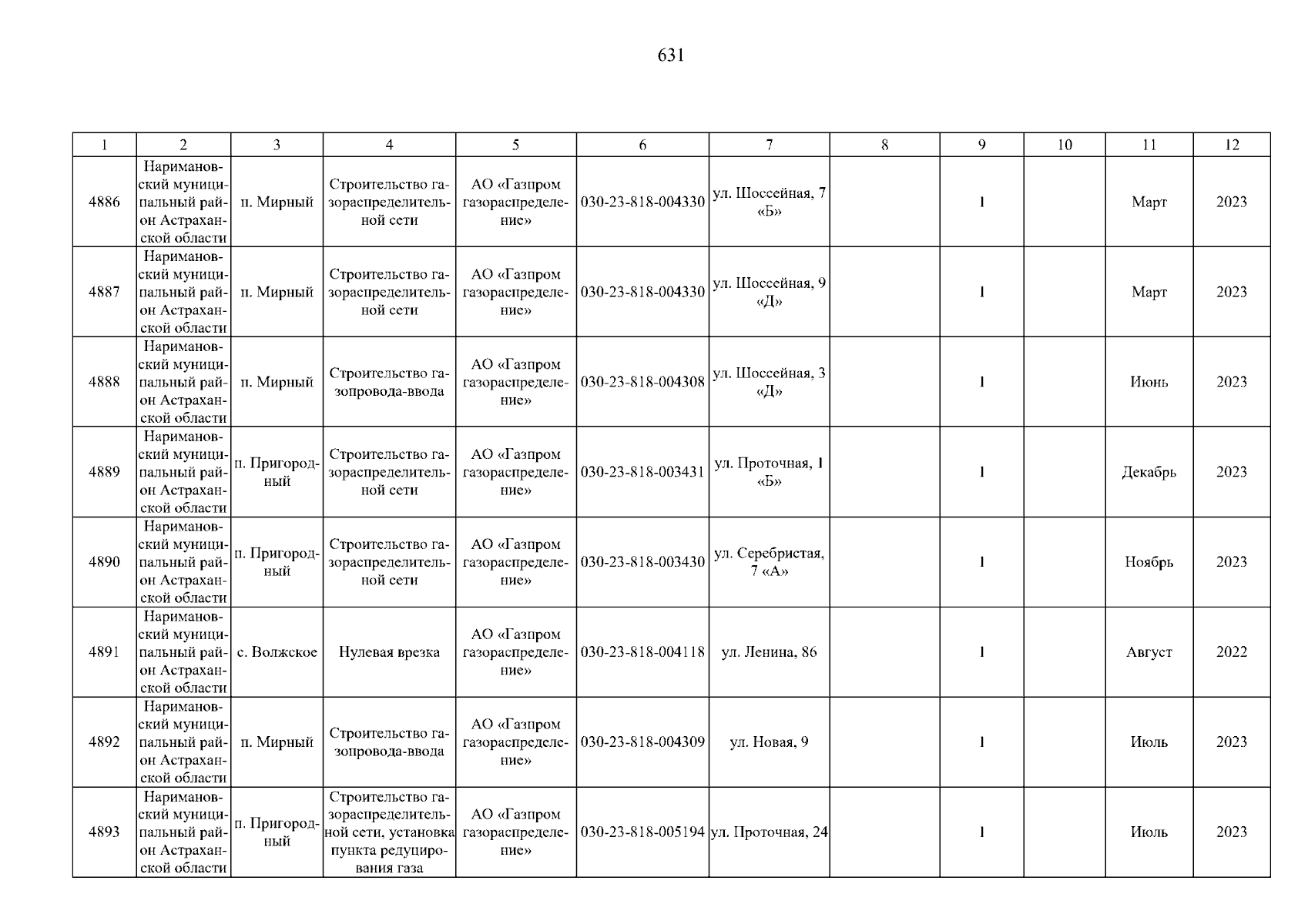 631

| 1 | 2 | 3 | 4 | 5 | 6 | 7 | 8 | 9 | 10 | 11 | 12 |
|---|---|---|---|---|---|---|---|---|---|---|---|
| 4886 | Наримановский муниципальный район Астраханской области | п. Мирный | Строительство газораспределительной сети | АО «Газпром газораспределение» | 030-23-818-004330 | ул. Шоссейная, 7 «Б» | | 1 | | Март | 2023 |
| 4887 | Наримановский муниципальный район Астраханской области | п. Мирный | Строительство газораспределительной сети | АО «Газпром газораспределение» | 030-23-818-004330 | ул. Шоссейная, 9 «Д» | | 1 | | Март | 2023 |
| 4888 | Наримановский муниципальный район Астраханской области | п. Мирный | Строительство газопровода-ввода | АО «Газпром газораспределение» | 030-23-818-004308 | ул. Шоссейная, 3 «Д» | | 1 | | Июнь | 2023 |
| 4889 | Наримановский муниципальный район Астраханской области | п. Пригородный | Строительство газораспределительной сети | АО «Газпром газораспределение» | 030-23-818-003431 | ул. Проточная, 1 «Б» | | 1 | | Декабрь | 2023 |
| 4890 | Наримановский муниципальный район Астраханской области | п. Пригородный | Строительство газораспределительной сети | АО «Газпром газораспределение» | 030-23-818-003430 | ул. Серебристая, 7 «А» | | 1 | | Ноябрь | 2023 |
| 4891 | Наримановский муниципальный район Астраханской области | с. Волжское | Нулевая врезка | АО «Газпром газораспределение» | 030-23-818-004118 | ул. Ленина, 86 | | 1 | | Август | 2022 |
| 4892 | Наримановский муниципальный район Астраханской области | п. Мирный | Строительство газопровода-ввода | АО «Газпром газораспределение» | 030-23-818-004309 | ул. Новая, 9 | | 1 | | Июль | 2023 |
| 4893 | Наримановский муниципальный район Астраханской области | п. Пригородный | Строительство газораспределительной сети, установка пункта редуцирования газа | АО «Газпром газораспределение» | 030-23-818-005194 | ул. Проточная, 24 | | 1 | | Июль | 2023 |